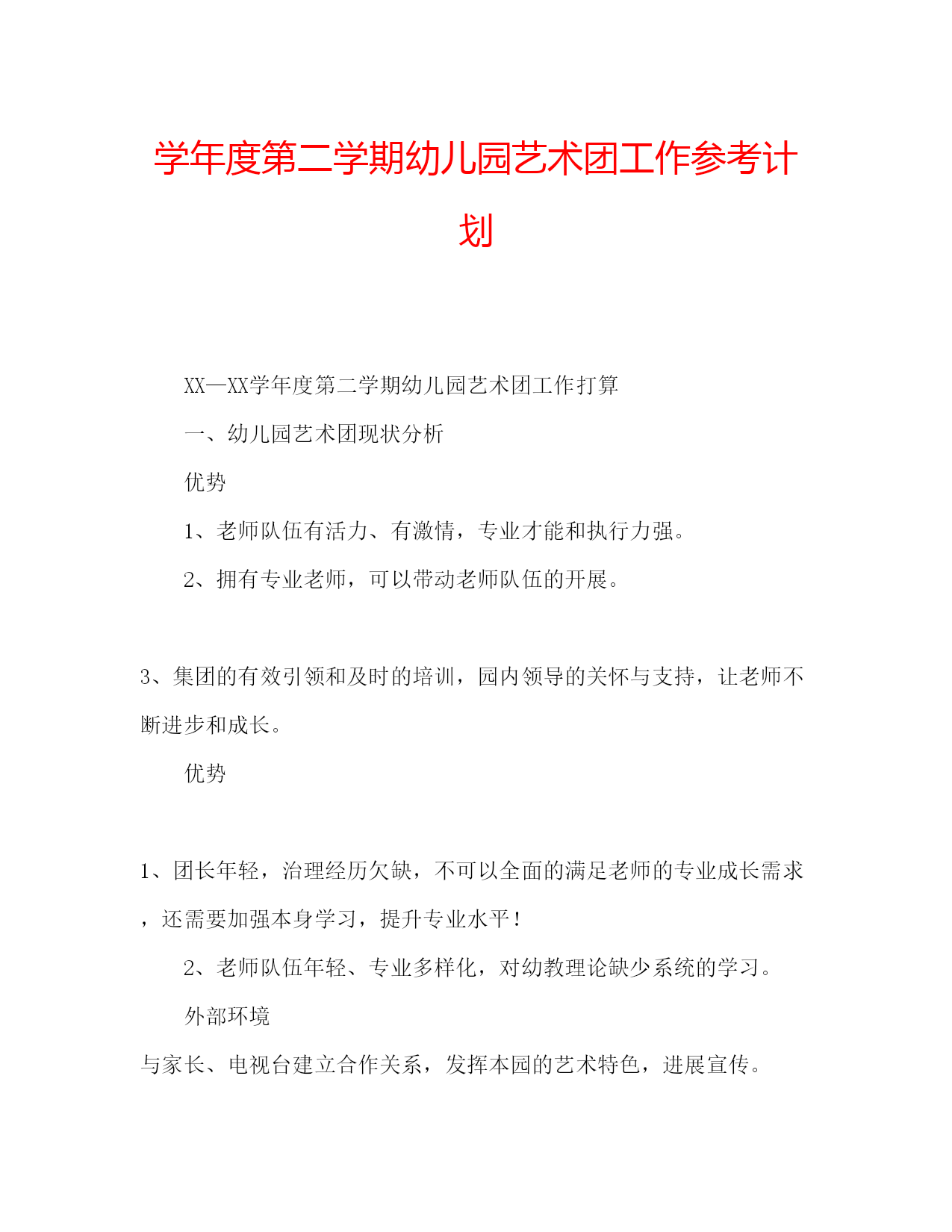 学年度第二学期幼儿园艺术团工作参考计划

XX—XX学年度第二学期幼儿园艺术团工作打算

一、幼儿园艺术团现状分析

优势

1、老师队伍有活力、有激情，专业才能和执行力强。

2、拥有专业老师，可以带动老师队伍的开展。

3、集团的有效引领和及时的培训，园内领导的关怀与支持，让老师不断进步和成长。

优势

1、团长年轻，治理经历欠缺，不可以全面的满足老师的专业成长需求，还需要加强本身学习，提升专业水平！

2、老师队伍年轻、专业多样化，对幼教理论缺少系统的学习。

外部环境

与家长、电视台建立合作关系，发挥本园的艺术特色，进展宣传。